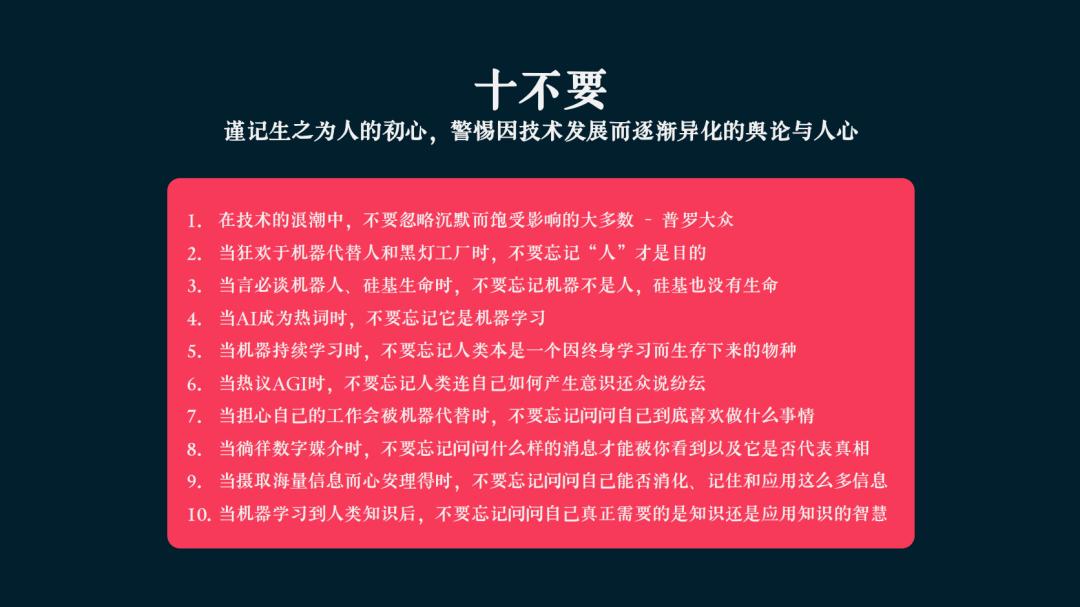 十不要

谨记生之为人的初心，警惕因技术发展而逐渐异化的舆论与人心

1. 在技术的浪潮中，不要忽略沉默而饱受影响的大多数 - 普罗大众
2. 当狂欢于机器代替人和黑灯工厂时，不要忘记“人”才是目的
3. 当言必谈机器人、硅基生命时，不要忘记机器不是人，硅基也没有生命
4. 当AI成为热词时，不要忘记它是机器学习
5. 当机器持续学习时，不要忘记人类本是一个因终身学习而生存下来的物种
6. 当热议AGI时，不要忘记人类连自己如何产生意识还众说纷纭
7. 当担心自己的工作会被机器代替时，不要忘记问问自己到底喜欢做什么事情
8. 当徜徉数字媒介时，不要忘记问问什么样的消息才能被你看到以及它是否代表真相
9. 当摄取海量信息而心安理得时，不要忘记问问自己能否消化、记住和应用这么多信息
10. 当机器学习到人类知识后，不要忘记问问自己真正需要的是知识还是应用知识的智慧